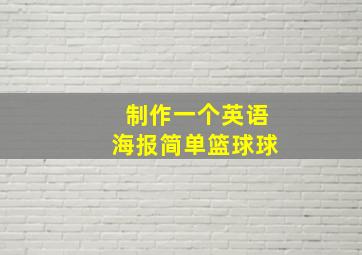 制作一个英语
海报简单篮球球